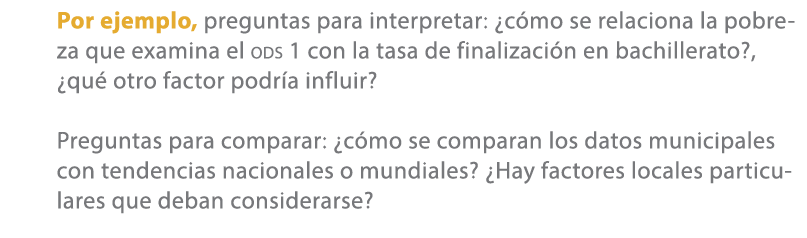 Por ejemplo, preguntas para interpretar: ¿cómo se relaciona la pobreza que examina el ODS 1 con la tasa de finalización en bachillerato?, ¿qué otro factor podría influir?

Preguntas para comparar: ¿cómo se comparan los datos municipales con tendencias nacionales o mundiales? ¿Hay factores locales particulares que deban considerarse?